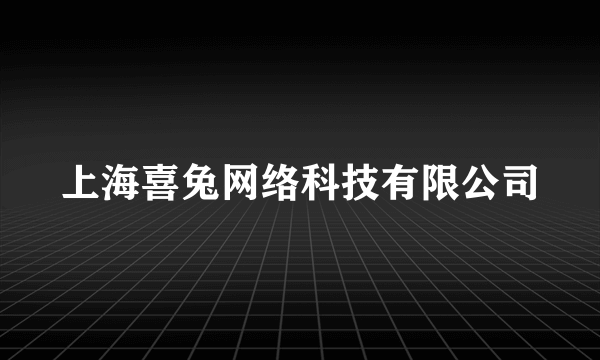 上海喜兔网络科技有限公司